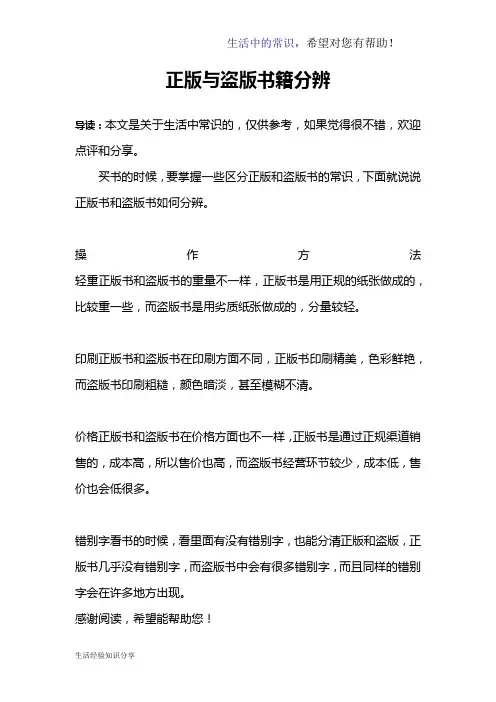 生活中的常识，希望对您有帮助！

正版与盗版书籍分辨

导读：本文是关于生活中常识的，仅供参考，如果觉得很不错，欢迎点评和分享。

买书的时候，要掌握一些区分正版和盗版书的常识，下面就说说正版书和盗版书如何分辨。

操作方法
轻重正版书和盗版书的重量不一样，正版书是用正规的纸张做成的，比较重一些，而盗版书是用劣质纸张做成的，分量较轻。

印刷正版书和盗版书在印刷方面不同，正版书印刷精美，色彩鲜艳，而盗版书印刷粗糙，颜色暗淡，甚至模糊不清。

价格正版书和盗版书在价格方面也不一样，正版书是通过正规渠道销售的，成本高，所以售价也高，而盗版书经营环节较少，成本低，售价也会低很多。

错别字看书的时候，看里面有没有错别字，也能分清正版和盗版，正版书几乎没有错别字，而盗版书中会有很多错别字，而且同样的错别字会在许多地方出现。
感谢阅读，希望能帮助您！

生活经验知识分享